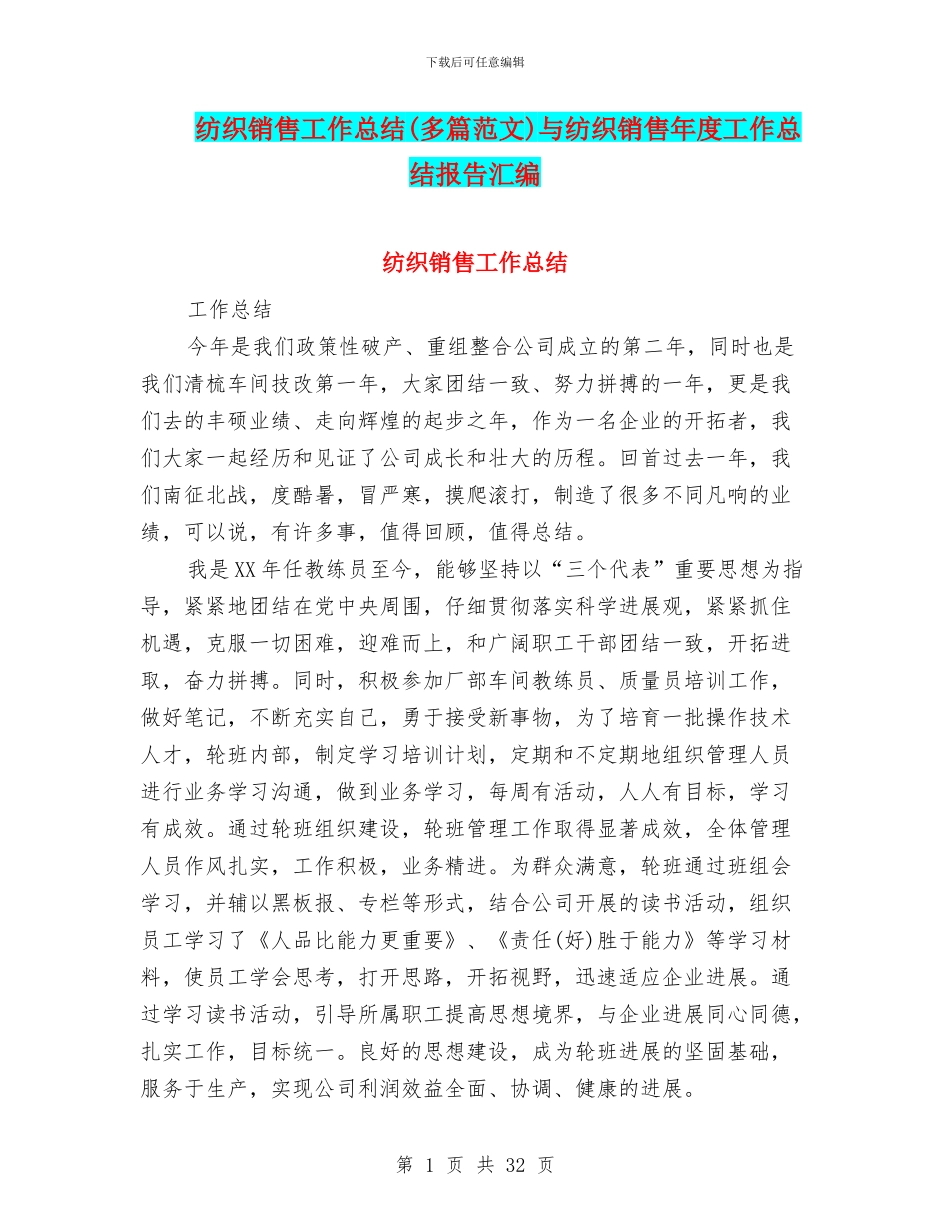 下载后可任意编辑

纺织销售工作总结(多篇范文)与纺织销售年度工作总结报告汇编

纺织销售工作总结

工作总结

今年是我们政策性破产、重组整合公司成立的第二年，同时也是我们清梳车间技改第一年，大家团结一致、努力拼搏的一年，更是我们去的丰硕业绩、走向辉煌的起步之年，作为一名企业的开拓者，我们大家一起经历和见证了公司成长和壮大的历程。回首过去一年，我们南征北战，度酷暑，冒严寒，摸爬滚打，制造了很多不同凡响的业绩，可以说，有许多事，值得回顾，值得总结。

我是XX年任教练员至今，能够坚持以“三个代表”重要思想为指导，紧紧地团结在党中央周围，仔细贯彻落实科学进展观，紧紧抓住机遇，克服一切困难，迎难而上，和广阔职工干部团结一致，开拓进取，奋力拼搏。同时，积极参加厂部车间教练员、质量员培训工作，做好笔记，不断充实自己，勇于接受新事物，为了培育一批操作技术人才，轮班内部，制定学习培训计划，定期和不定期地组织管理人员进行业务学习沟通，做到业务学习，每周有活动，人人有目标，学习有成效。通过轮班组织建设，轮班管理工作取得显著成效，全体管理人员作风扎实，工作积极，业务精进。为群众满意，轮班通过班组会学习，并辅以黑板报、专栏等形式，结合公司开展的读书活动，组织员工学习了《人品比能力更重要》、《责任(好)胜于能力》等学习材料，使员工学会思考，打开思路，开拓视野，迅速适应企业进展。通过学习读书活动，引导所属职工提高思想境界，与企业进展同心同德，扎实工作，目标统一。良好的思想建设，成为轮班进展的坚固基础，服务于生产，实现公司利润效益全面、协调、健康的进展。

第 1 页 共 32 页